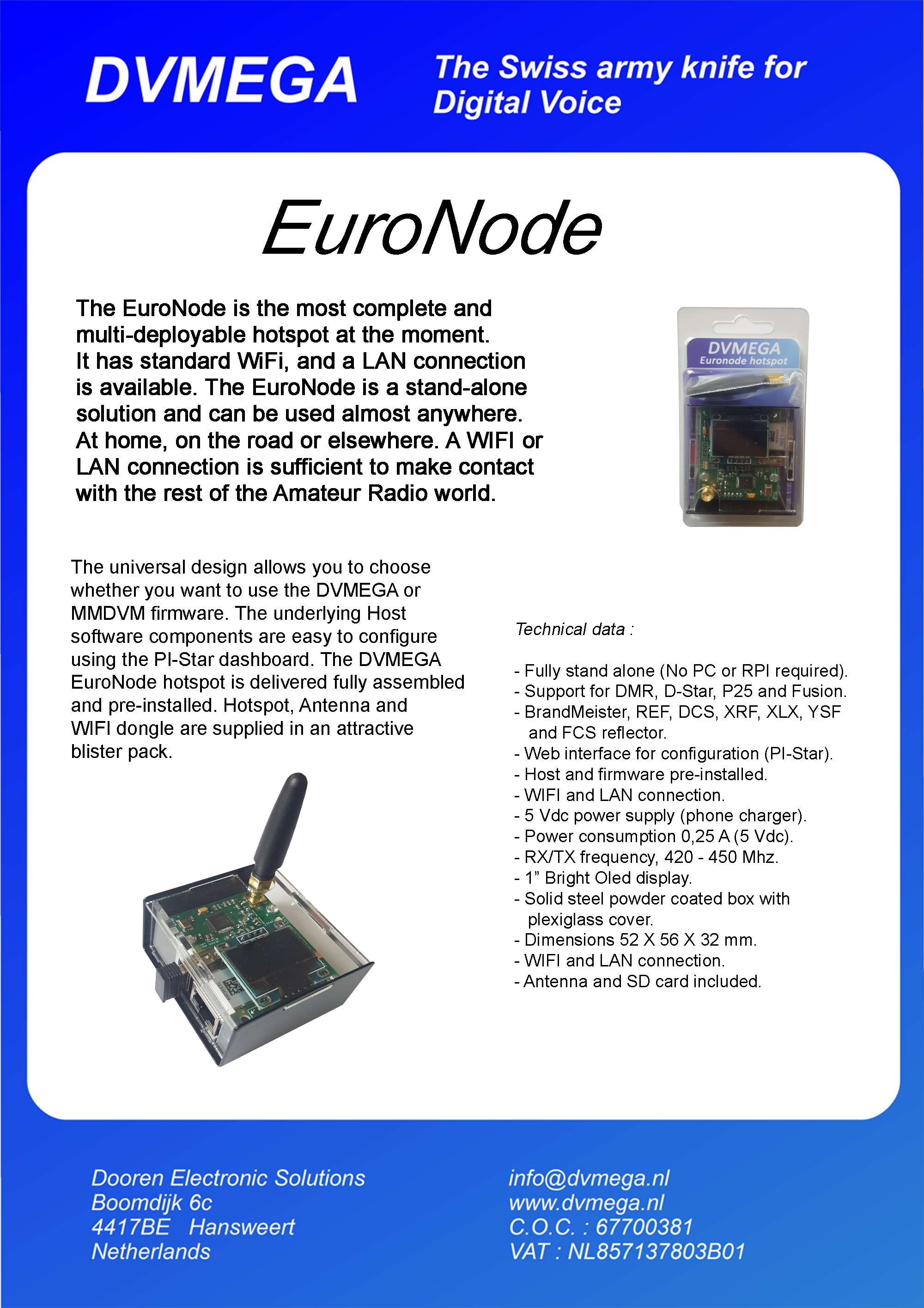 DVMEGA

The Swiss army knife for Digital Voice

EuroNode

The EuroNode is the most complete and multi-deployable hotspot at the moment. It has standard WiFi, and a LAN connection is available. The EuroNode is a stand-alone solution and can be used almost anywhere. At home, on the road or elsewhere. A WIFI or LAN connection is sufficient to make contact with the rest of the Amateur Radio world.

DVMEGA
Euronode hotspot

The universal design allows you to choose whether you want to use the DVMEGA or MMDVM firmware. The underlying Host software components are easy to configure using the PI-Star dashboard. The DVMEGA EuroNode hotspot is delivered fully assembled and pre-installed. Hotspot, Antenna and WIFI dongle are supplied in an attractive blister pack.

Technical data :

- Fully stand alone (No PC or RPI required).
- Support for DMR, D-Star, P25 and Fusion.
- BrandMeister, REF, DCS, XRF, XLX, YSF and FCS reflector.
- Web interface for configuration (PI-Star).
- Host and firmware pre-installed.
- WIFI and LAN connection.
- 5 Vdc power supply (phone charger).
- Power consumption 0,25 A (5 Vdc).
- RX/TX frequency, 420 - 450 Mhz.
- 1” Bright Oled display.
- Solid steel powder coated box with plexiglass cover.
- Dimensions 52 X 56 X 32 mm.
- WIFI and LAN connection.
- Antenna and SD card included.

Dooren Electronic Solutions
Boomdijk 6c
4417BE Hansweert
Netherlands

info@dvmega.nl
www.dvmega.nl
C.O.C. : 67700381
VAT : NL857137803B01